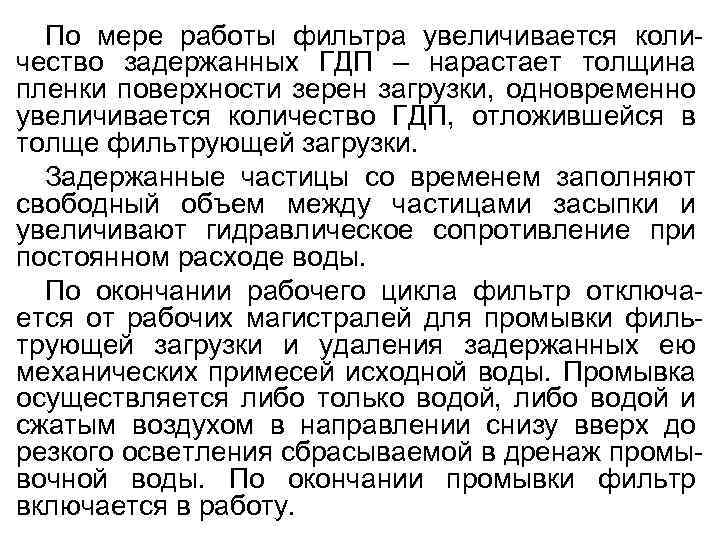 По мере работы фильтра увеличивается количество задержанных ГДП – нарастает толщина пленки поверхности зерен загрузки, одновременно увеличивается количество ГДП, отложившейся в толще фильтрующей загрузки.

Задержанные частицы со временем заполняют свободный объем между частицами засыпки и увеличивают гидравлическое сопротивление при постоянном расходе воды.

По окончании рабочего цикла фильтр отключается от рабочих магистралей для промывки фильтрующей загрузки и удаления задержанных ею механических примесей исходной воды. Промывка осуществляется либо только водой, либо водой и сжатым воздухом в направлении снизу вверх до резкого осветления сбрасываемой в дренаж промывочной воды. По окончании промывки фильтр включается в работу.